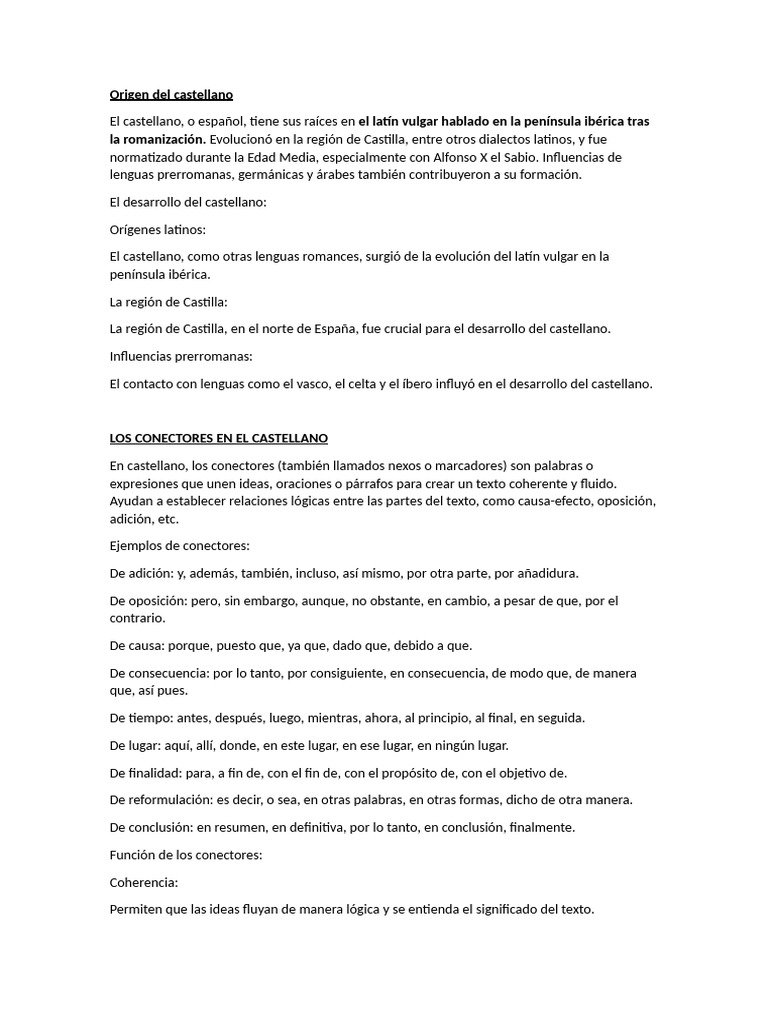 Origen del castellano

El castellano, o español, tiene sus raíces en el latín vulgar hablado en la península ibérica tras la romanización. Evolucionó en la región de Castilla, entre otros dialectos latinos, y fue normatizado durante la Edad Media, especialmente con Alfonso X el Sabio. Influencias de lenguas prerromanas, germánicas y árabes también contribuyeron a su formación.

El desarrollo del castellano:

Orígenes latinos:

El castellano, como otras lenguas romances, surgió de la evolución del latín vulgar en la península ibérica.

La región de Castilla:

La región de Castilla, en el norte de España, fue crucial para el desarrollo del castellano.

Influencias prerromanas:

El contacto con lenguas como el vasco, el celta y el íbero influyó en el desarrollo del castellano.

LOS CONECTORES EN EL CASTELLANO

En castellano, los conectores (también llamados nexos o marcadores) son palabras o expresiones que unen ideas, oraciones o párrafos para crear un texto coherente y fluido. Ayudan a establecer relaciones lógicas entre las partes del texto, como causa-efecto, oposición, adición, etc.

Ejemplos de conectores:

De adición: y, además, también, incluso, así mismo, por otra parte, por añadidura.

De oposición: pero, sin embargo, aunque, no obstante, en cambio, a pesar de que, por el contrario.

De causa: porque, puesto que, ya que, dado que, debido a que.

De consecuencia: por lo tanto, por consiguiente, en consecuencia, de modo que, de manera que, así pues.

De tiempo: antes, después, luego, mientras, ahora, al principio, al final, en seguida.

De lugar: aquí, allí, donde, en este lugar, en ese lugar, en ningún lugar.

De finalidad: para, a fin de, con el fin de, con el propósito de, con el objetivo de.

De reformulación: es decir, o sea, en otras palabras, en otras formas, dicho de otra manera.

De conclusión: en resumen, en definitiva, por lo tanto, en conclusión, finalmente.

Función de los conectores:

Coherencia:

Permiten que las ideas fluyan de manera lógica y se entienda el significado del texto.